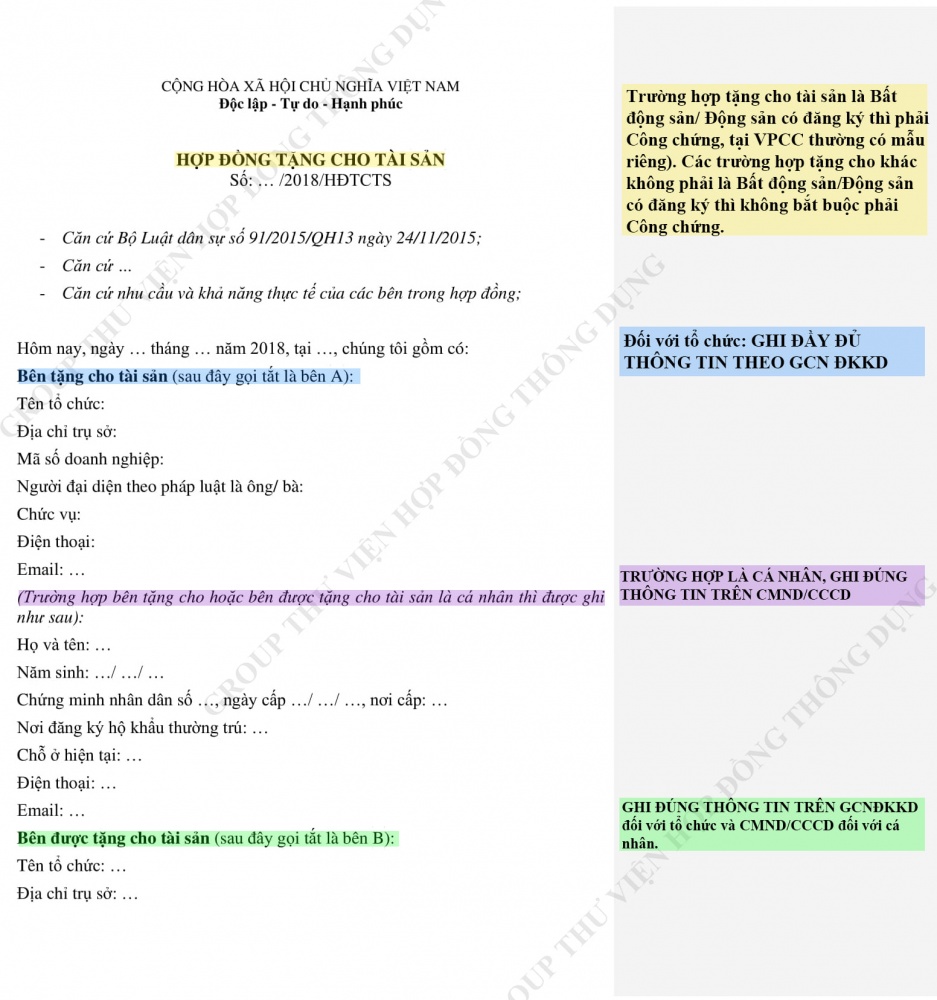 CỘNG HÒA XÃ HỘI CHỦ NGHĨA VIỆT NAM
Độc lập - Tự do - Hạnh phúc

HỢP ĐỒNG TẶNG CHO TÀI SẢN
Số: … /2018/HĐTCTS

- Căn cứ Bộ Luật dân sự số 91/2015/QH13 ngày 24/11/2015;
- Căn cứ ...
- Căn cứ nhu cầu và khả năng thực tế của các bên trong hợp đồng;

Hôm nay, ngày … tháng … năm 2018, tại …, chúng tôi gồm có:
Bên tặng cho tài sản (sau đây gọi tắt là bên A):
Tên tổ chức:
Địa chỉ trụ sở:
Mã số doanh nghiệp:
Người đại diện theo pháp luật là ông/ bà:
Chức vụ:
Điện thoại:
Email: …
(Trường hợp bên tặng cho hoặc bên được tặng cho tài sản là cá nhân thì được ghi như sau):
Họ và tên: …
Năm sinh: …/ …/ …
Chứng minh nhân dân số …, ngày cấp …/ …/ …, nơi cấp: …
Nơi đăng ký hộ khẩu thường trú: …
Chỗ ở hiện tại: …
Điện thoại: …
Email: …
Bên được tặng cho tài sản (sau đây gọi tắt là bên B):
Tên tổ chức: …
Địa chỉ trụ sở: …

Trường hợp tặng cho tài sản là Bất động sản/ Động sản có đăng ký thì phải Công chứng, tại VPCC thường có mẫu riêng). Các trường hợp tặng cho khác không phải là Bất động sản/Động sản có đăng ký thì không bắt buộc phải Công chứng.

Đối với tổ chức: GHI ĐẦY ĐỦ THÔNG TIN THEO GCN ĐKKD

TRƯỜNG HỢP LÀ CÁ NHÂN, GHI ĐÚNG THÔNG TIN TRÊN CMND/CCCD

GHI ĐÚNG THÔNG TIN TRÊN GCNĐKKD đối với tổ chức và CMND/CCCD đối với cá nhân.

GROUP THƯ VIỆN HỢP ĐỒNG THÔNG DỤNG